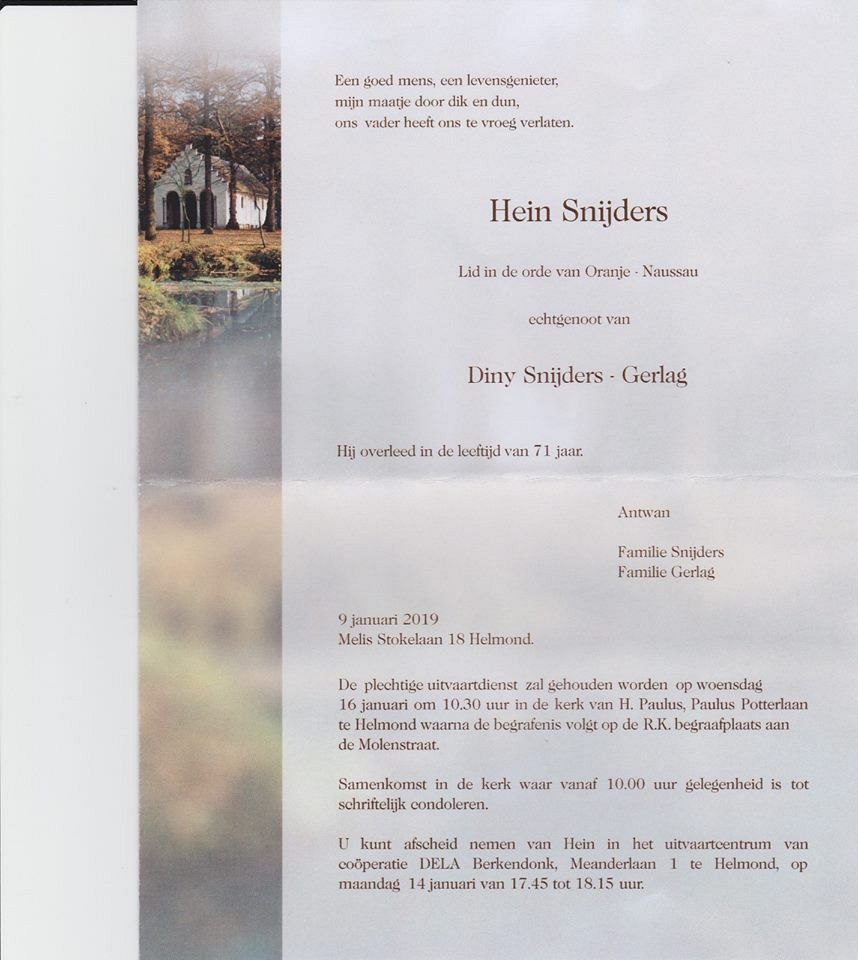 Een goed mens, een levensgenieter,
mijn maatje door dik en dun,
ons vader heeft ons te vroeg verlaten.

Hein Snijders

Lid in de orde van Oranje - Naussau

echtgenoot van

Diny Snijders - Gerlag

Hij overleed in de leeftijd van 71 jaar.

Antwan

Familie Snijders
Familie Gerlag

9 januari 2019
Melis Stokelaan 18 Helmond.

De plechtige uitvaartdienst zal gehouden worden op woensdag 16 januari om 10.30 uur in de kerk van H. Paulus, Paulus Potterlaan te Helmond waarna de begrafenis volgt op de R.K. begraafplaats aan de Molenstraat.

Samenkomst in de kerk waar vanaf 10.00 uur gelegenheid is tot schriftelijk condoleren.

U kunt afscheid nemen van Hein in het uitvaartcentrum van coöperatie DELA Berkendonk, Meanderlaan 1 te Helmond, op maandag 14 januari van 17.45 tot 18.15 uur.